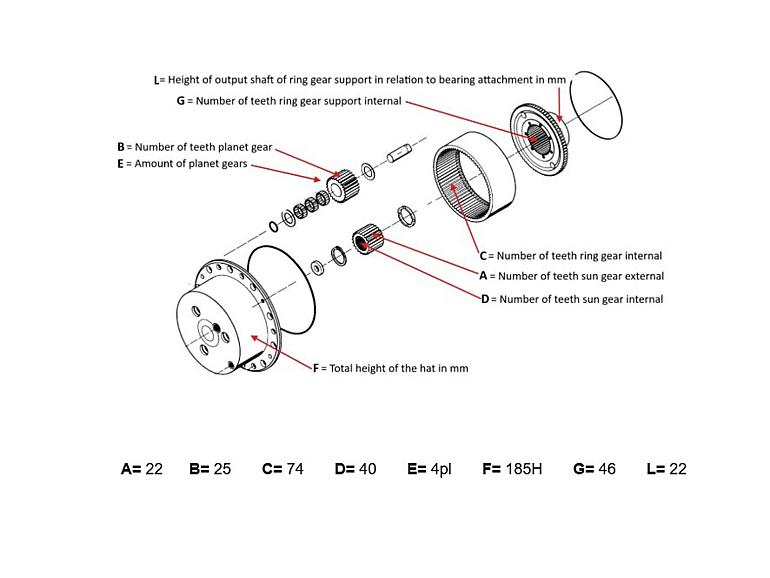 L= Height of output shaft of ring gear support in relation to bearing attachment in mm
G = Number of teeth ring gear support internal

B = Number of teeth planet gear
E = Amount of planet gears

C = Number of teeth ring gear internal
A = Number of teeth sun gear external
D = Number of teeth sun gear internal

F = Total height of the hat in mm

A= 22 B= 25 C= 74 D= 40 E= 4pl F= 185H G= 46 L= 22